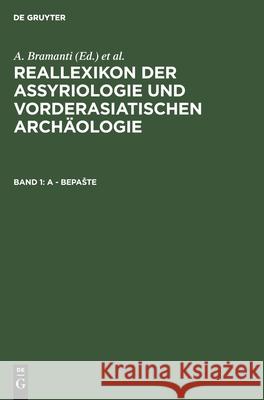 DE GRUYTER

A. Bramanti (Ed.) et al.

REALLEXIKON DER ASSYRIOLOGIE UND VORDERASIATISCHEN ARCHÄOLOGIE

BAND 1: A - BEPAŠTE

DE G

Kraina Książek